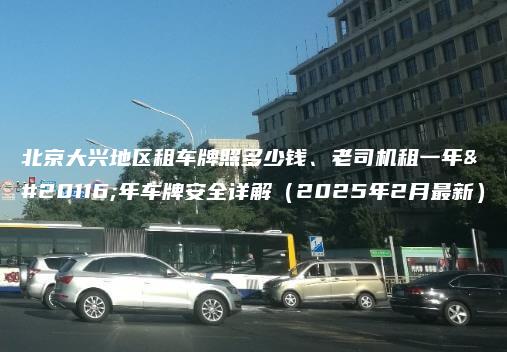 北京大兴地区租车牌照多少钱、老司机租一年&#20116;年车牌安全详解（2025年2月最新）